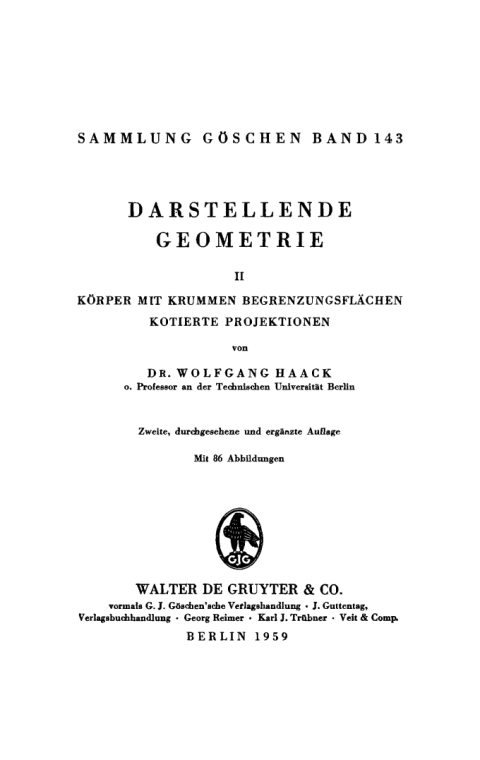 SAMMLUNG GÖSCHEN BAND 143

DARSTELLENDE GEOMETRIE

II

KÖRPER MIT KRUMMEN BEGRENZUNGSFLÄCHEN KOTIERTE PROJEKTIONEN

von

DR. WOLFGANG HAACK
o. Professor an der Technischen Universität Berlin

Zweite, durchgesehene und ergänzte Auflage

Mit 86 Abbildungen

GJG

WALTER DE GRUYTER & CO.
vormals G. J. Göschen'sche Verlagshandlung · J. Guttentag, Verlagsbuchhandlung · Georg Reimer · Karl J. Trübner · Veit & Comp.

BERLIN 1959